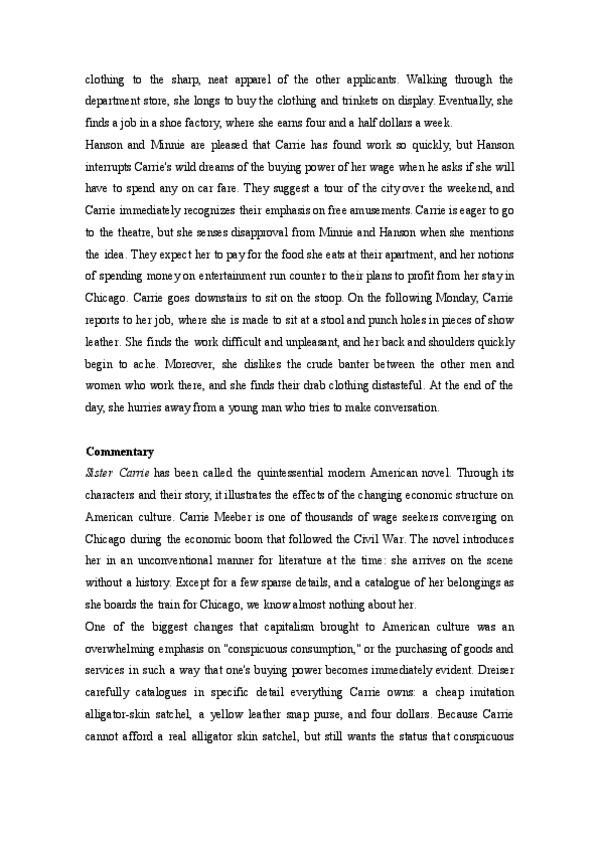 clothing to the sharp, neat apparel of the other applicants. Walking through the department store, she longs to buy the clothing and trinkets on display. Eventually, she finds a job in a shoe factory, where she earns four and a half dollars a week.
Hanson and Minnie are pleased that Carrie has found work so quickly, but Hanson interrupts Carrie's wild dreams of the buying power of her wage when he asks if she will have to spend any on car fare. They suggest a tour of the city over the weekend, and Carrie immediately recognizes their emphasis on free amusements. Carrie is eager to go to the theatre, but she senses disapproval from Minnie and Hanson when she mentions the idea. They expect her to pay for the food she eats at their apartment, and her notions of spending money on entertainment run counter to their plans to profit from her stay in Chicago. Carrie goes downstairs to sit on the stoop. On the following Monday, Carrie reports to her job, where she is made to sit at a stool and punch holes in pieces of show leather. She finds the work difficult and unpleasant, and her back and shoulders quickly begin to ache. Moreover, she dislikes the crude banter between the other men and women who work there, and she finds their drab clothing distasteful. At the end of the day, she hurries away from a young man who tries to make conversation.

Commentary
Sister Carrie has been called the quintessential modern American novel. Through its characters and their story, it illustrates the effects of the changing economic structure on American culture. Carrie Meeber is one of thousands of wage seekers converging on Chicago during the economic boom that followed the Civil War. The novel introduces her in an unconventional manner for literature at the time: she arrives on the scene without a history. Except for a few sparse details, and a catalogue of her belongings as she boards the train for Chicago, we know almost nothing about her.
One of the biggest changes that capitalism brought to American culture was an overwhelming emphasis on "conspicuous consumption," or the purchasing of goods and services in such a way that one's buying power becomes immediately evident. Dreiser carefully catalogues in specific detail everything Carrie owns: a cheap imitation alligator-skin satchel, a yellow leather snap purse, and four dollars. Because Carrie cannot afford a real alligator skin satchel, but still wants the status that conspicuous